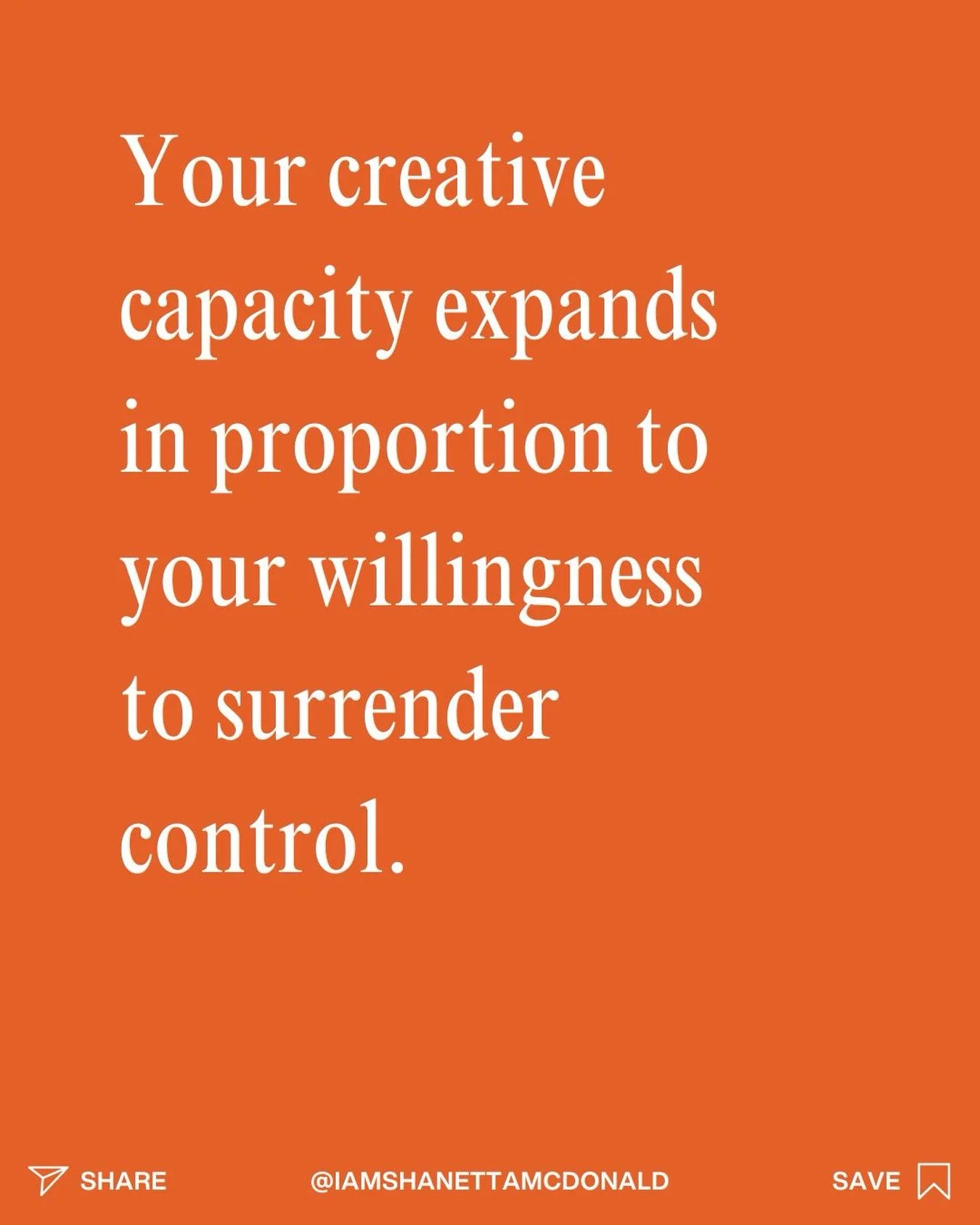 Your creative capacity expands in proportion to your willingness to surrender control.

SHARE

@IAMSHANETTAMCDONALD

SAVE